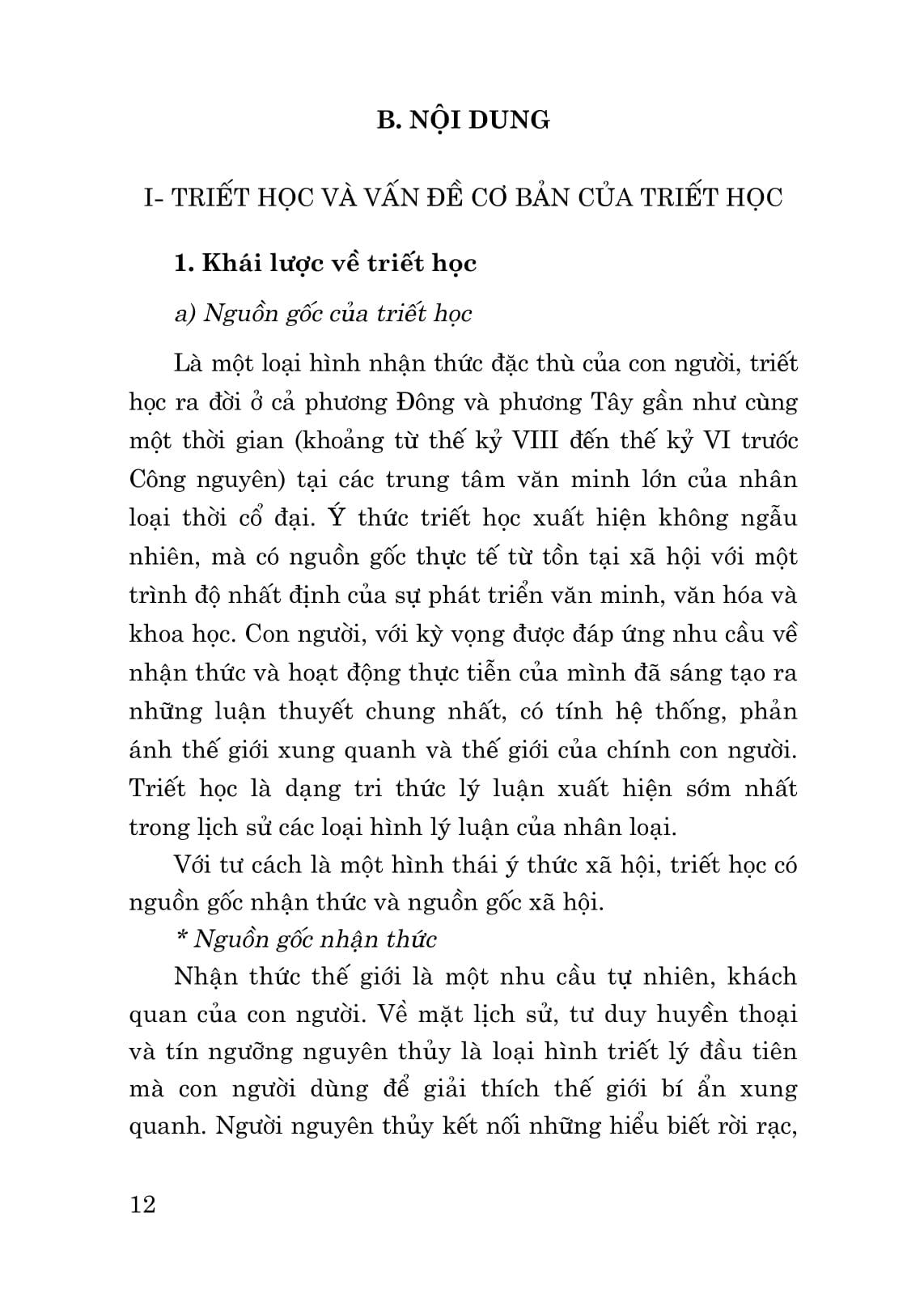 B. NỘI DUNG

I- TRIẾT HỌC VÀ VẤN ĐỀ CƠ BẢN CỦA TRIẾT HỌC

1. Khái lược về triết học

a) Nguồn gốc của triết học

Là một loại hình nhận thức đặc thù của con người, triết học ra đời ở cả phương Đông và phương Tây gần như cùng một thời gian (khoảng từ thế kỷ VIII đến thế kỷ VI trước Công nguyên) tại các trung tâm văn minh lớn của nhân loại thời cổ đại. Ý thức triết học xuất hiện không ngẫu nhiên, mà có nguồn gốc thực tế từ tồn tại xã hội với một trình độ nhất định của sự phát triển văn minh, văn hóa và khoa học. Con người, với kỳ vọng được đáp ứng nhu cầu về nhận thức và hoạt động thực tiễn của mình đã sáng tạo ra những luận thuyết chung nhất, có tính hệ thống, phản ánh thế giới xung quanh và thế giới của chính con người. Triết học là dạng tri thức lý luận xuất hiện sớm nhất trong lịch sử các loại hình lý luận của nhân loại.

Với tư cách là một hình thái ý thức xã hội, triết học có nguồn gốc nhận thức và nguồn gốc xã hội.

* Nguồn gốc nhận thức

Nhận thức thế giới là một nhu cầu tự nhiên, khách quan của con người. Về mặt lịch sử, tư duy huyền thoại và tín ngưỡng nguyên thủy là loại hình triết lý đầu tiên mà con người dùng để giải thích thế giới bí ẩn xung quanh. Người nguyên thủy kết nối những hiểu biết rời rạc,

12